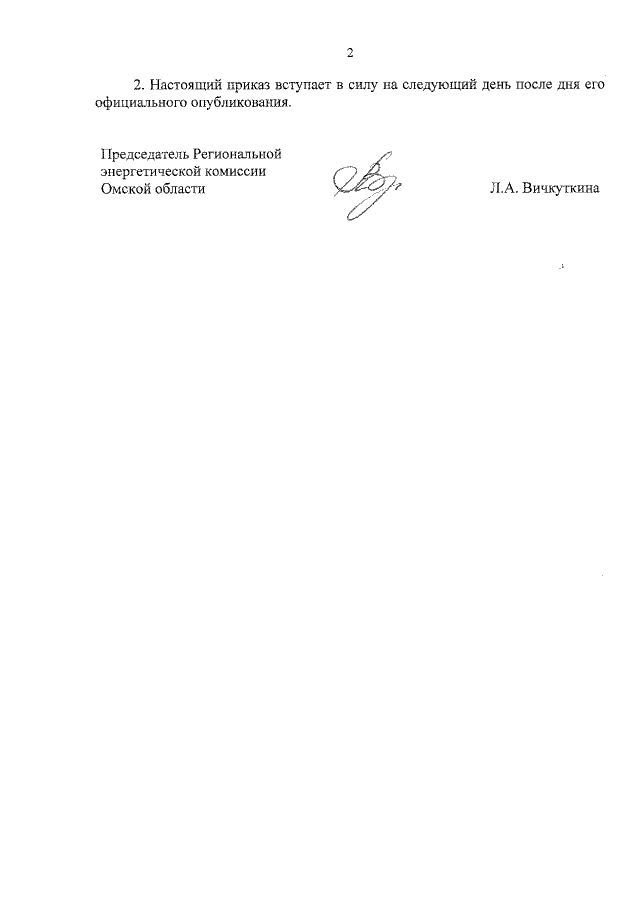 2

2. Настоящий приказ вступает в силу на следующий день после дня его официального опубликования.

Председатель Региональной энергетической комиссии Омской области

Л.А. Вичкуткина